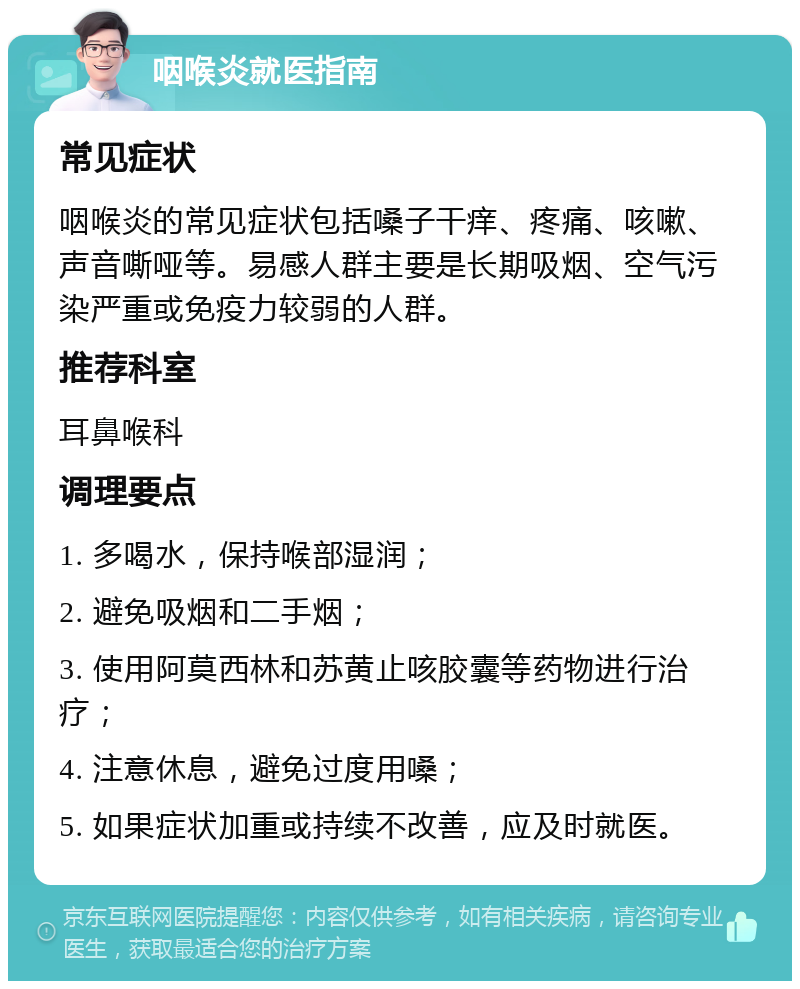 咽喉炎就医指南

常见症状

咽喉炎的常见症状包括嗓子干痒、疼痛、咳嗽、声音嘶哑等。易感人群主要是长期吸烟、空气污染严重或免疫力较弱的人群。

推荐科室

耳鼻喉科

调理要点

1. 多喝水，保持喉部湿润；

2. 避免吸烟和二手烟；

3. 使用阿莫西林和苏黄止咳胶囊等药物进行治疗；

4. 注意休息，避免过度用嗓；

5. 如果症状加重或持续不改善，应及时就医。

京东互联网医院提醒您：内容仅供参考，如有相关疾病，请咨询专业医生，获取最适合您的治疗方案